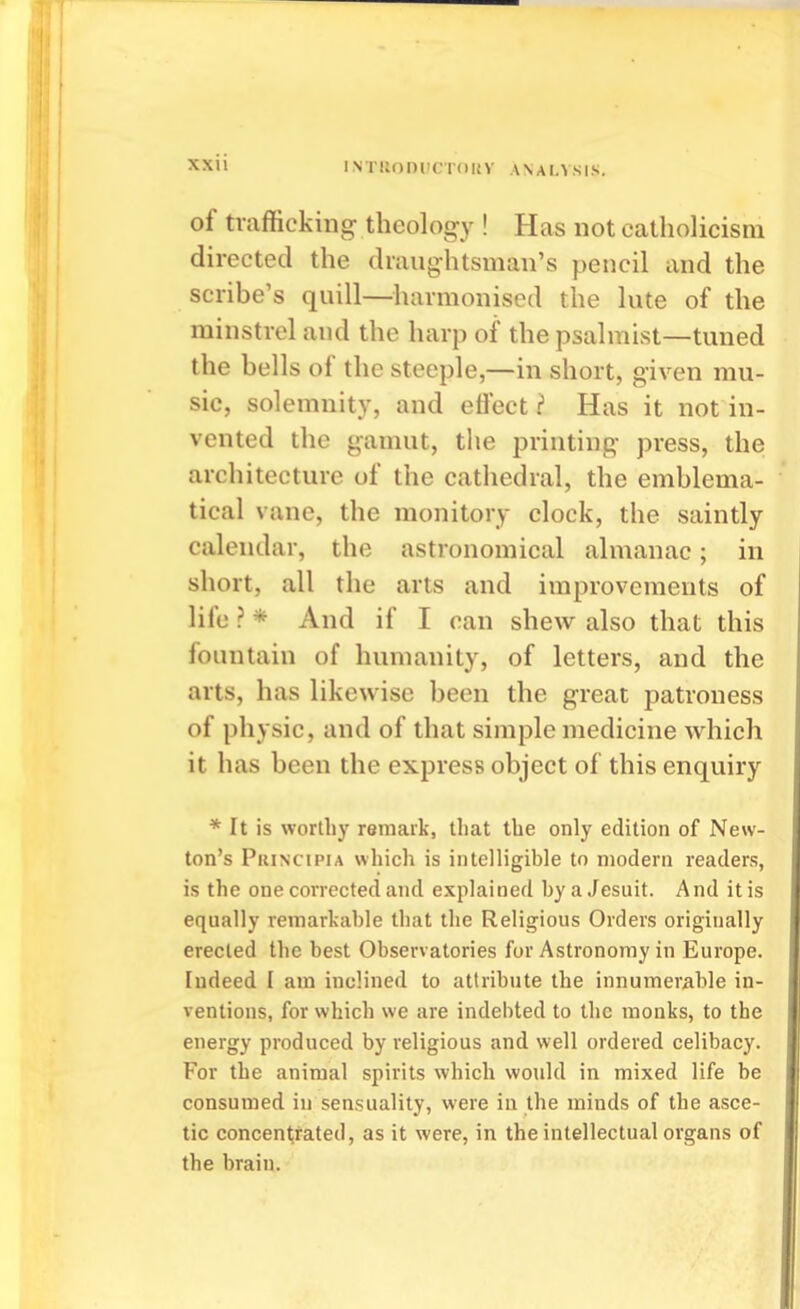 xxii INTRODUCTORY ANALYSIS.

of trafficking theology! Has not catholicism directed the draughtsman's pencil and the scribe's quill—harmonised the lute of the minstrel and the harp of the psalmist—tuned the bells of the steeple,—in short, given music, solemnity, and effect? Has it not invented the gamut, the printing press, the architecture of the cathedral, the emblematical vane, the monitory clock, the saintly calendar, the astronomical almanac; in short, all the arts and improvements of life?* And if I can shew also that this fountain of humanity, of letters, and the arts, has likewise been the great patroness of physic, and of that simple medicine which it has been the express object of this enquiry

* It is worthy remark, that the only edition of Newton's Principia which is intelligible to modern readers, is the one corrected and explained by a Jesuit. And it is equally remarkable that the Religious Orders originally erected the best Observatories for Astronomy in Europe. Indeed I am inclined to attribute the innumerable inventions, for which we are indebted to the monks, to the energy produced by religious and well ordered celibacy. For the animal spirits which would in mixed life be consumed in sensuality, were in the minds of the ascetic concentrated, as it were, in the intellectual organs of the brain.